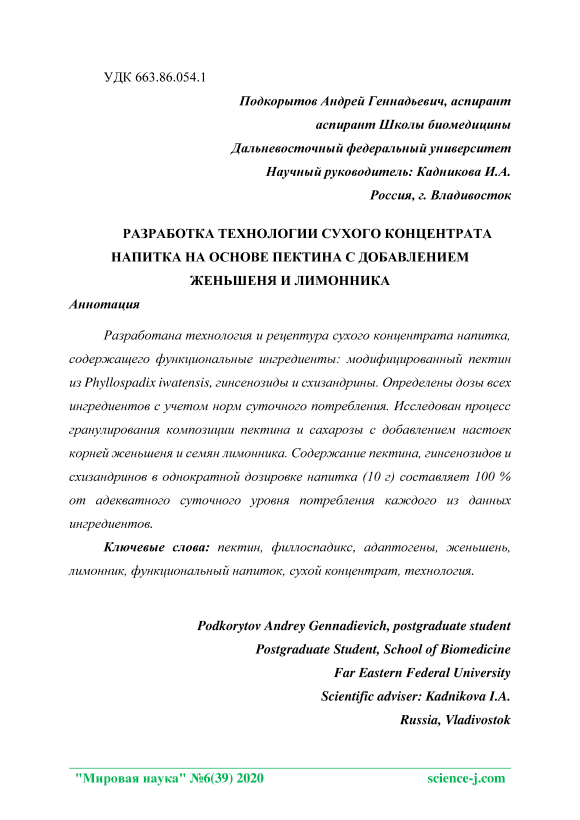 УДК 663.86.054.1

Подкорытов Андрей Геннадьевич, аспирант
аспирант Школы биомедицины
Дальневосточный федеральный университет
Научный руководитель: Кадникова И.А.
Россия, г. Владивосток

РАЗРАБОТКА ТЕХНОЛОГИИ СУХОГО КОНЦЕНТРАТА НАПИТКА НА ОСНОВЕ ПЕКТИНА С ДОБАВЛЕНИЕМ ЖЕНЬШЕНЯ И ЛИМОННИКА

Аннотация

Разработана технология и рецептура сухого концентрата напитка, содержащего функциональные ингредиенты: модифицированный пектин из Phyllospadix iwatensis, гинсенозиды и схизандрины. Определены дозы всех ингредиентов с учетом норм суточного потребления. Исследован процесс гранулирования композиции пектина и сахарозы с добавлением настоек корней женьшеня и семян лимонника. Содержание пектина, гинсенозидов и схизандринов в однократной дозировке напитка (10 г) составляет 100 % от адекватного суточного уровня потребления каждого из данных ингредиентов.

Ключевые слова: пектин, филлоспадикс, адаптогены, женьшень, лимонник, функциональный напиток, сухой концентрат, технология.

Podkorytov Andrey Gennadievich, postgraduate student
Postgraduate Student, School of Biomedicine
Far Eastern Federal University
Scientific adviser: Kadnikova I.A.
Russia, Vladivostok

"Мировая наука" №6(39) 2020 science-j.com